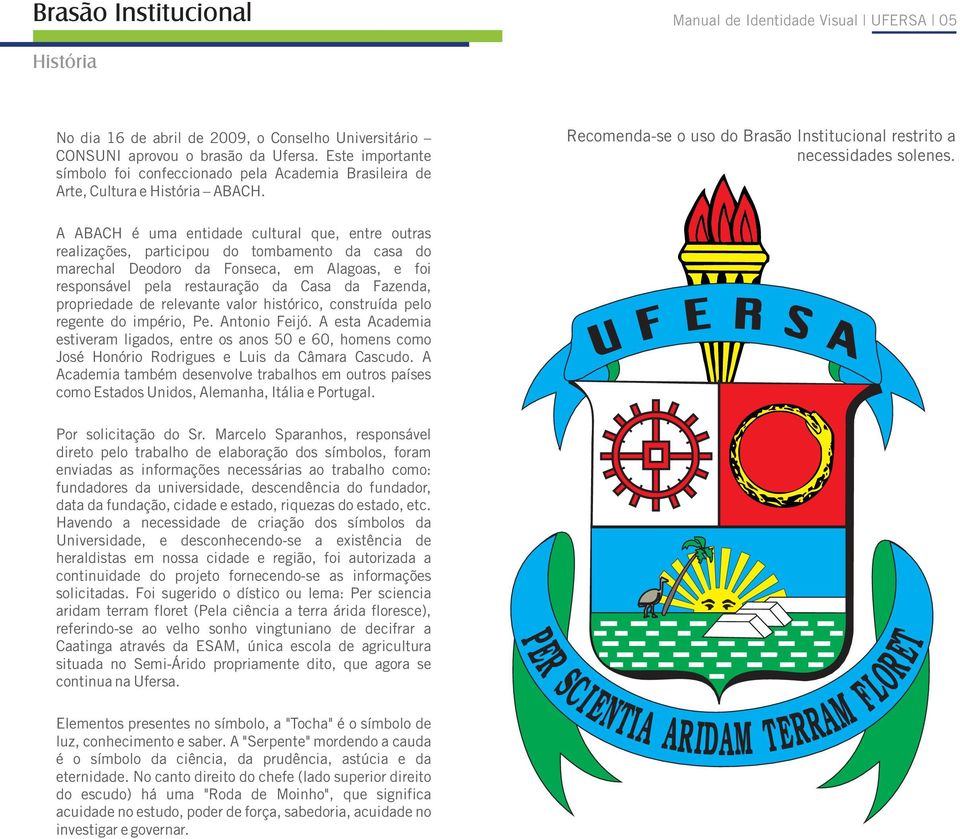 Brasão Institucional

Manual de Identidade Visual | UFERSA | 05

História

No dia 16 de abril de 2009, o Conselho Universitário – CONSUNI aprovou o brasão da Ufersa. Este importante símbolo foi confeccionado pela Academia Brasileira de Arte, Cultura e História – ABACH.

A ABACH é uma entidade cultural que, entre outras realizações, participou do tombamento da casa do marechal Deodoro da Fonseca, em Alagoas, e foi responsável pela restauração da Casa da Fazenda, propriedade de relevante valor histórico, construída pelo regente do império, Pe. Antonio Feijó. A esta Academia estiveram ligados, entre os anos 50 e 60, homens como José Honório Rodrigues e Luis da Câmara Cascudo. A Academia também desenvolve trabalhos em outros países como Estados Unidos, Alemanha, Itália e Portugal.

Por solicitação do Sr. Marcelo Sparanhos, responsável direto pelo trabalho de elaboração dos símbolos, foram enviadas as informações necessárias ao trabalho como: fundadores da universidade, descendência do fundador, data da fundação, cidade e estado, riquezas do estado, etc. Havendo a necessidade de criação dos símbolos da Universidade, e desconhecendo-se a existência de heraldistas em nossa cidade e região, foi autorizada a continuidade do projeto fornecendo-se as informações solicitadas. Foi sugerido o dístico ou lema: Per sciencia aridam terram floret (Pela ciência a terra árida floresce), referindo-se ao velho sonho vingtuniano de decifrar a Caatinga através da ESAM, única escola de agricultura situada no Semi-Árido propriamente dito, que agora se continua na Ufersa.

Elementos presentes no símbolo, a "Tocha" é o símbolo de luz, conhecimento e saber. A "Serpente" mordendo a cauda é o símbolo da ciência, da prudência, astúcia e da eternidade. No canto direito do chefe (lado superior direito do escudo) há uma "Roda de Moinho", que significa acuidade no estudo, poder de força, sabedoria, acuidade no investigar e governar.

Recomenda-se o uso do Brasão Institucional restrito a necessidades solenes.

UFERSA

PER SCIENTIA ARIDAM TERRAM FLORET